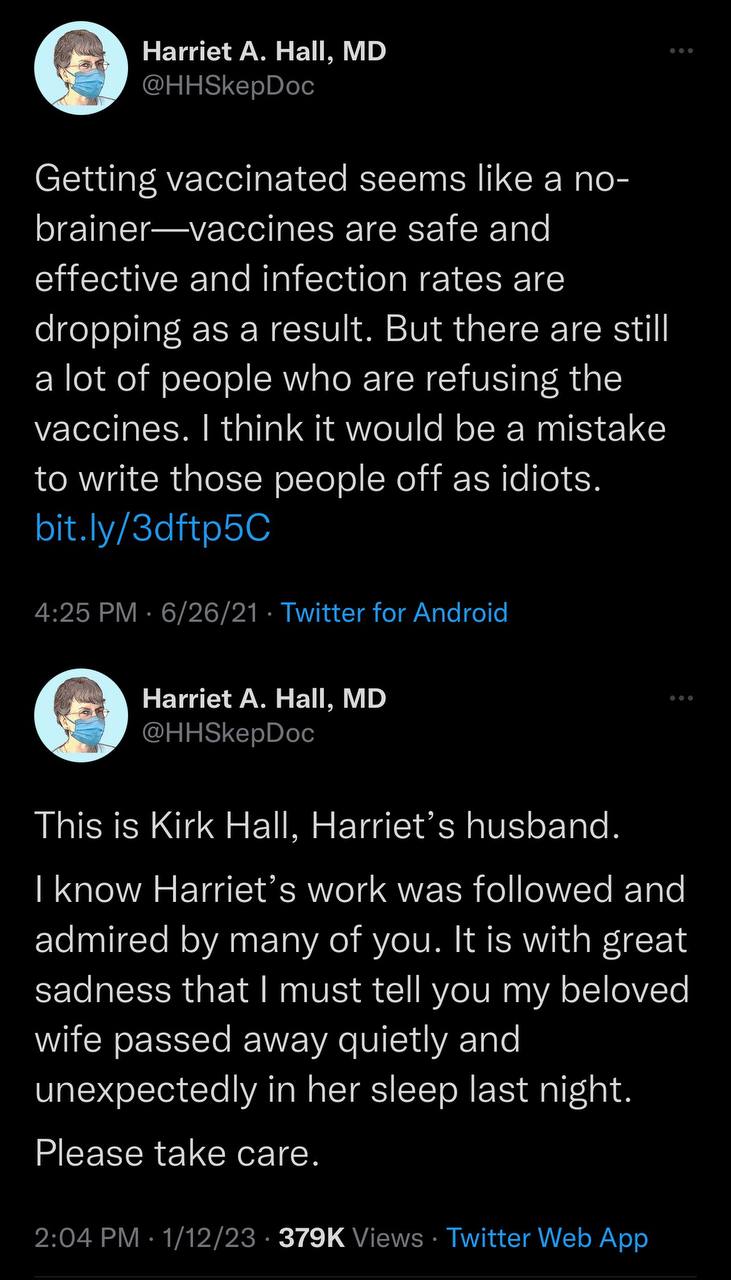 Harriet A. Hall, MD
@HHSkepDoc

Getting vaccinated seems like a no-brainer—vaccines are safe and effective and infection rates are dropping as a result. But there are still a lot of people who are refusing the vaccines. I think it would be a mistake to write those people off as idiots. bit.ly/3dftp5C

4:25 PM · 6/26/21 · Twitter for Android

Harriet A. Hall, MD
@HHSkepDoc

This is Kirk Hall, Harriet's husband.

I know Harriet's work was followed and admired by many of you. It is with great sadness that I must tell you my beloved wife passed away quietly and unexpectedly in her sleep last night.

Please take care.

2:04 PM · 1/12/23 · 379K Views · Twitter Web App